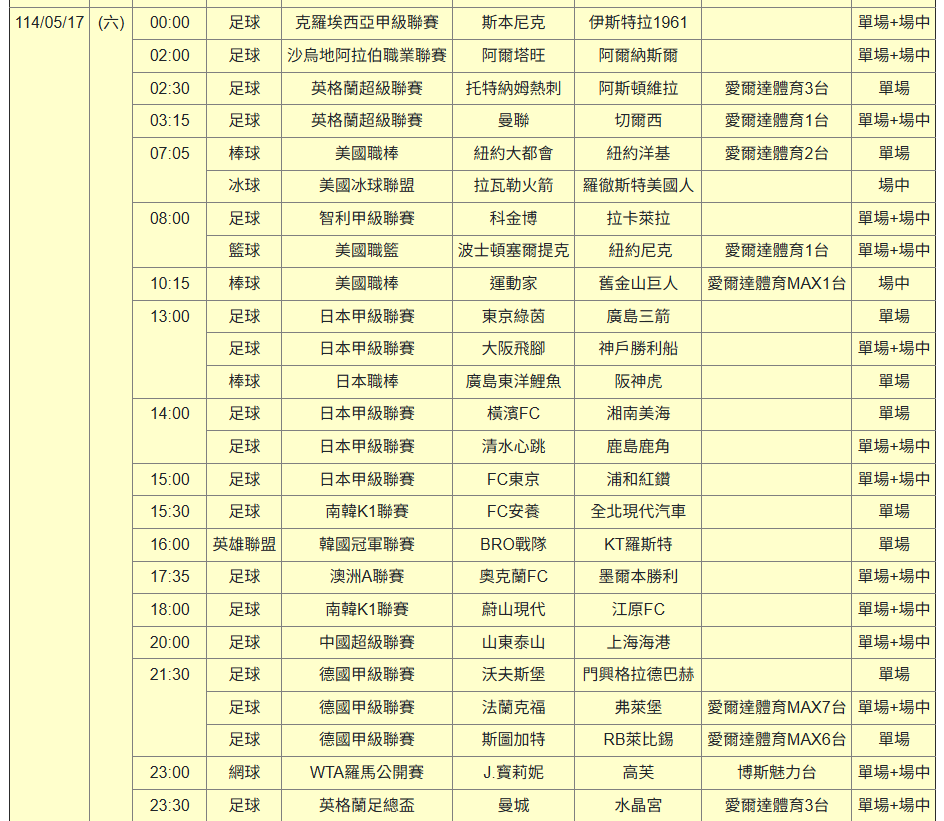 | 114/05/17 | (六) | 00:00 | 足球 | 克羅埃西亞甲級聯賽 | 斯本尼克 | 伊斯特拉1961 | | 單場+場中 |
|---|---|---|---|---|---|---|---|---|
| | | 02:00 | 足球 | 沙烏地阿拉伯職業聯賽 | 阿爾塔旺 | 阿爾納斯爾 | | 單場+場中 |
| | | 02:30 | 足球 | 英格蘭超級聯賽 | 托特納姆熱刺 | 阿斯頓維拉 | 愛爾達體育3台 | 單場 |
| | | 03:15 | 足球 | 英格蘭超級聯賽 | 曼聯 | 切爾西 | 愛爾達體育1台 | 單場+場中 |
| | | 07:05 | 棒球 | 美國職棒 | 紐約大都會 | 紐約洋基 | 愛爾達體育2台 | 單場 |
| | | | 冰球 | 美國冰球聯盟 | 拉瓦勒火箭 | 羅徹斯特美國人 | | 場中 |
| | | 08:00 | 足球 | 智利甲級聯賽 | 科金博 | 拉卡萊拉 | | 單場+場中 |
| | | | 籃球 | 美國職籃 | 波士頓塞爾提克 | 紐約尼克 | 愛爾達體育1台 | 單場+場中 |
| | | 10:15 | 棒球 | 美國職棒 | 運動家 | 舊金山巨人 | 愛爾達體育MAX1台 | 場中 |
| | | 13:00 | 足球 | 日本甲級聯賽 | 東京綠茵 | 廣島三箭 | | 單場 |
| | | | 足球 | 日本甲級聯賽 | 大阪飛腳 | 神戶勝利船 | | 單場+場中 |
| | | | 棒球 | 日本職棒 | 廣島東洋鯉魚 | 阪神虎 | | 單場 |
| | | 14:00 | 足球 | 日本甲級聯賽 | 橫濱FC | 湘南美海 | | 單場 |
| | | | 足球 | 日本甲級聯賽 | 清水心跳 | 鹿島鹿角 | | 單場+場中 |
| | | 15:00 | 足球 | 日本甲級聯賽 | FC東京 | 浦和紅鑽 | | 單場+場中 |
| | | 15:30 | 足球 | 南韓K1聯賽 | FC安養 | 全北現代汽車 | | 單場 |
| | | 16:00 | 英雄聯盟 | 韓國冠軍聯賽 | BRO戰隊 | KT羅斯特 | | 單場 |
| | | 17:35 | 足球 | 澳洲A聯賽 | 奧克蘭FC | 墨爾本勝利 | | 單場+場中 |
| | | 18:00 | 足球 | 南韓K1聯賽 | 蔚山現代 | 江原FC | | 單場+場中 |
| | | 20:00 | 足球 | 中國超級聯賽 | 山東泰山 | 上海海港 | | 單場+場中 |
| | | 21:30 | 足球 | 德國甲級聯賽 | 沃夫斯堡 | 門興格拉德巴赫 | | 單場 |
| | | | 足球 | 德國甲級聯賽 | 法蘭克福 | 弗萊堡 | 愛爾達體育MAX7台 | 單場+場中 |
| | | | 足球 | 德國甲級聯賽 | 斯圖加特 | RB萊比錫 | 愛爾達體育MAX6台 | 單場 |
| | | 23:00 | 網球 | WTA羅馬公開賽 | J.寶莉妮 | 高芙 | 博斯魅力台 | 單場+場中 |
| | | 23:30 | 足球 | 英格蘭足總盃 | 曼城 | 水晶宮 | 愛爾達體育3台 | 單場+場中 |